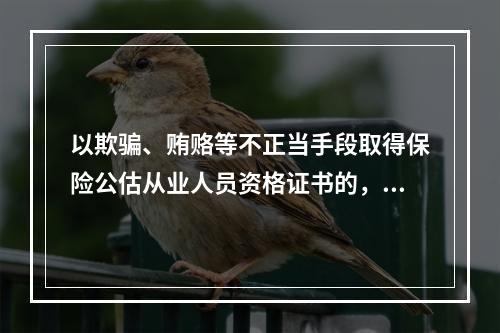 以欺骗、贿赂等不正当手段取得保险公估从业人员资格证书的，...